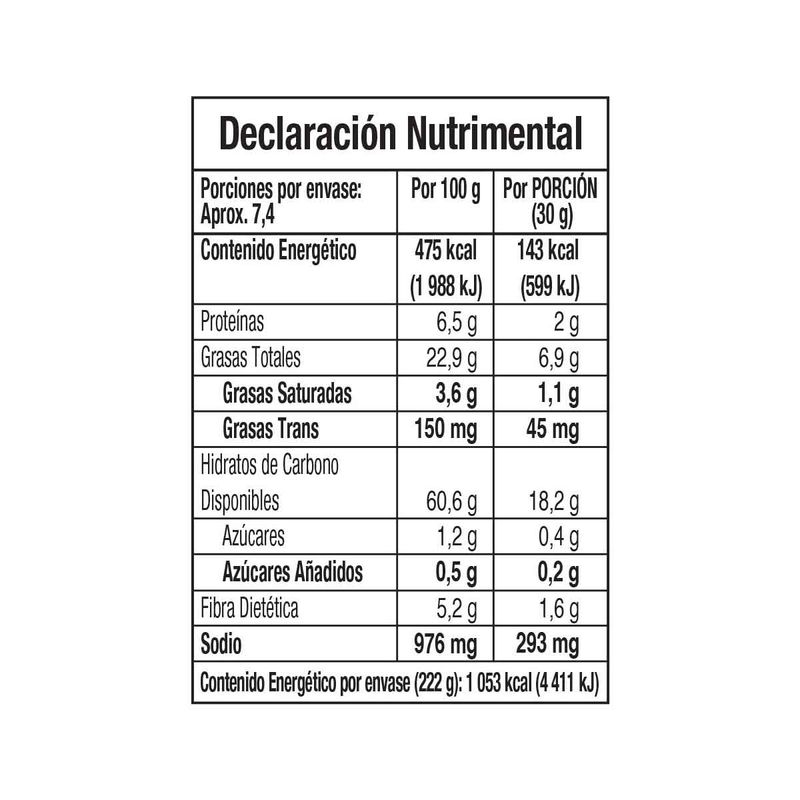 Declaración Nutrimental

| Porciones por envase: Aprox. 7,4 | Por 100 g | Por PORCIÓN (30 g) |
|---|---|---|
| Contenido Energético | 475 kcal (1 988 kJ) | 143 kcal (599 kJ) |
| Proteínas | 6,5 g | 2 g |
| Grasas Totales | 22,9 g | 6,9 g |
| Grasas Saturadas | 3,6 g | 1,1 g |
| Grasas Trans | 150 mg | 45 mg |
| Hidratos de Carbono Disponibles | 60,6 g | 18,2 g |
| Azúcares | 1,2 g | 0,4 g |
| Azúcares Añadidos | 0,5 g | 0,2 g |
| Fibra Dietética | 5,2 g | 1,6 g |
| Sodio | 976 mg | 293 mg |

Contenido Energético por envase (222 g): 1 053 kcal (4 411 kJ)